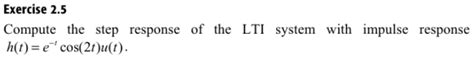 Exercise 2.5

Compute the step response of the LTI system with impulse response $h(t) = e^{-t}\cos(2t)u(t)$.